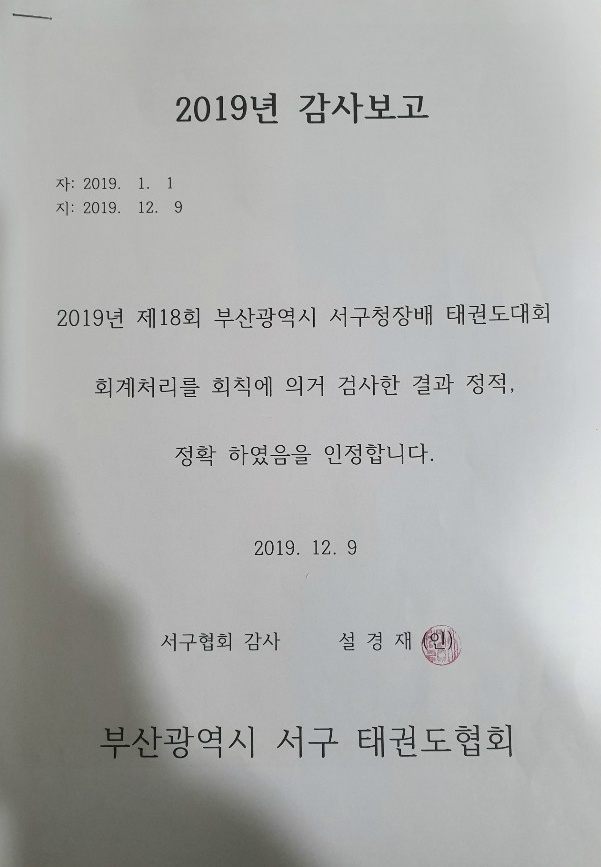 2019년 감사보고

자: 2019. 1. 1
지: 2019. 12. 9

2019년 제18회 부산광역시 서구청장배 태권도대회 회계처리를 회칙에 의거 검사한 결과 정적, 정확 하였음을 인정합니다.

2019. 12. 9

서구협회 감사 설 경 재 (인)

부산광역시 서구 태권도협회